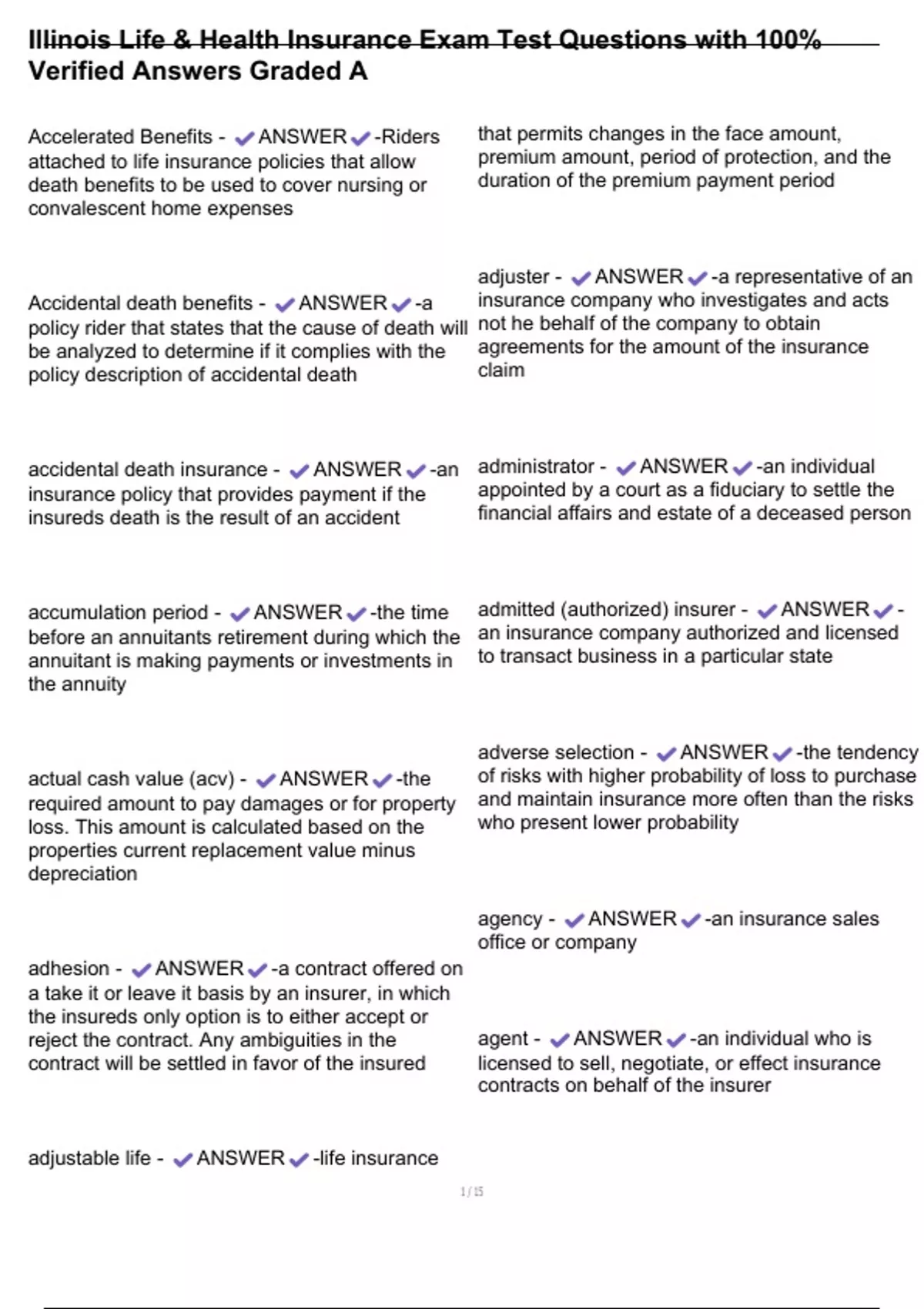 Illinois Life & Health Insurance Exam Test Questions with 100% Verified Answers Graded A

Accelerated Benefits - ✔ANSWER✔-Riders attached to life insurance policies that allow death benefits to be used to cover nursing or convalescent home expenses

Accidental death benefits - ✔ANSWER✔-a policy rider that states that the cause of death will be analyzed to determine if it complies with the policy description of accidental death

accidental death insurance - ✔ANSWER✔-an insurance policy that provides payment if the insureds death is the result of an accident

accumulation period - ✔ANSWER✔-the time before an annuitants retirement during which the annuitant is making payments or investments in the annuity

actual cash value (acv) - ✔ANSWER✔-the required amount to pay damages or for property loss. This amount is calculated based on the properties current replacement value minus depreciation

adhesion - ✔ANSWER✔-a contract offered on a take it or leave it basis by an insurer, in which the insureds only option is to either accept or reject the contract. Any ambiguities in the contract will be settled in favor of the insured

adjustable life - ✔ANSWER✔-life insurance that permits changes in the face amount, premium amount, period of protection, and the duration of the premium payment period

adjuster - ✔ANSWER✔-a representative of an insurance company who investigates and acts not he behalf of the company to obtain agreements for the amount of the insurance claim

administrator - ✔ANSWER✔-an individual appointed by a court as a fiduciary to settle the financial affairs and estate of a deceased person

admitted (authorized) insurer - ✔ANSWER✔-an insurance company authorized and licensed to transact business in a particular state

adverse selection - ✔ANSWER✔-the tendency of risks with higher probability of loss to purchase and maintain insurance more often than the risks who present lower probability

agency - ✔ANSWER✔-an insurance sales office or company

agent - ✔ANSWER✔-an individual who is licensed to sell, negotiate, or effect insurance contracts on behalf of the insurer

1 / 15